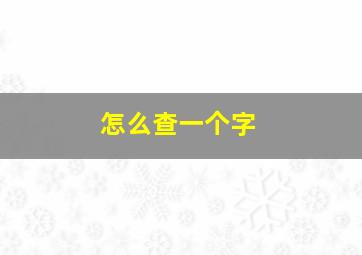 怎么查一个字